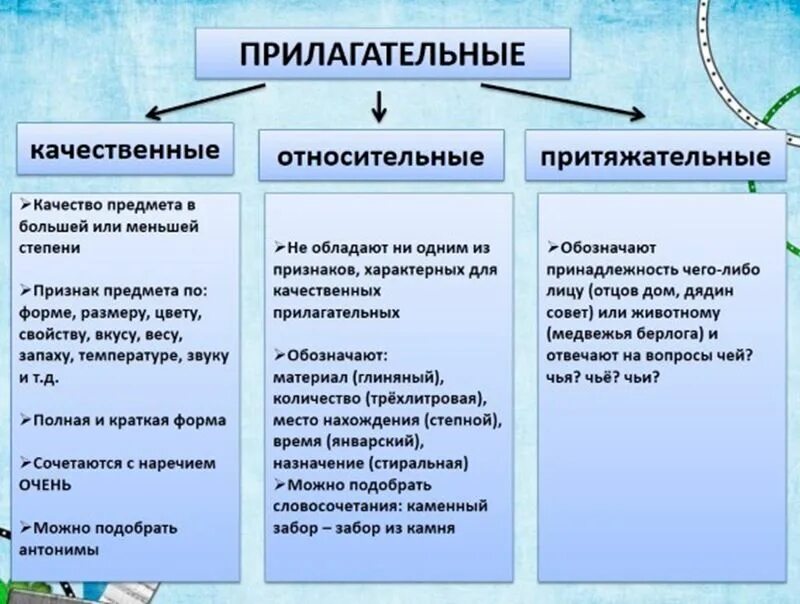 ПРИЛАГАТЕЛЬНЫЕ

качественные

➢Качество предмета в большей или меньшей степени

➢Признак предмета по: форме, размеру, цвету, свойству, вкусу, весу, запаху, температуре, звуку и т.д.

➢Полная и краткая форма

➢Сочетаются с наречием ОЧЕНЬ

➢Можно подобрать антонимы

относительные

➢Не обладают ни одним из признаков, характерных для качественных прилагательных

➢Обозначают: материал (глиняный), количество (трёхлитровая), место нахождения (степной), время (январский), назначение (стиральная)
➢Можно подобрать словосочетания: каменный забор – забор из камня

притяжательные

➢Обозначают принадлежность чего-либо лицу (отцов дом, дядин совет) или животному (медвежья берлога) и отвечают на вопросы чей? чья? чьё? чьи?